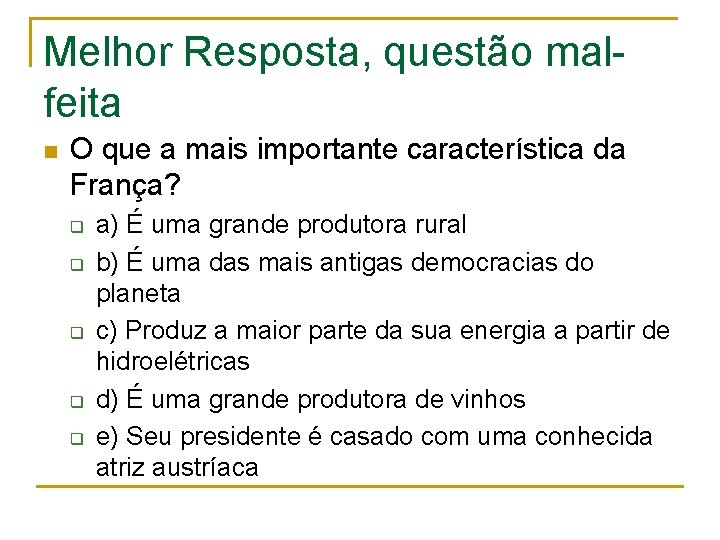 Melhor Resposta, questão mal-feita

O que a mais importante característica da França?

a) É uma grande produtora rural

b) É uma das mais antigas democracias do planeta

c) Produz a maior parte da sua energia a partir de hidroelétricas

d) É uma grande produtora de vinhos

e) Seu presidente é casado com uma conhecida atriz austríaca